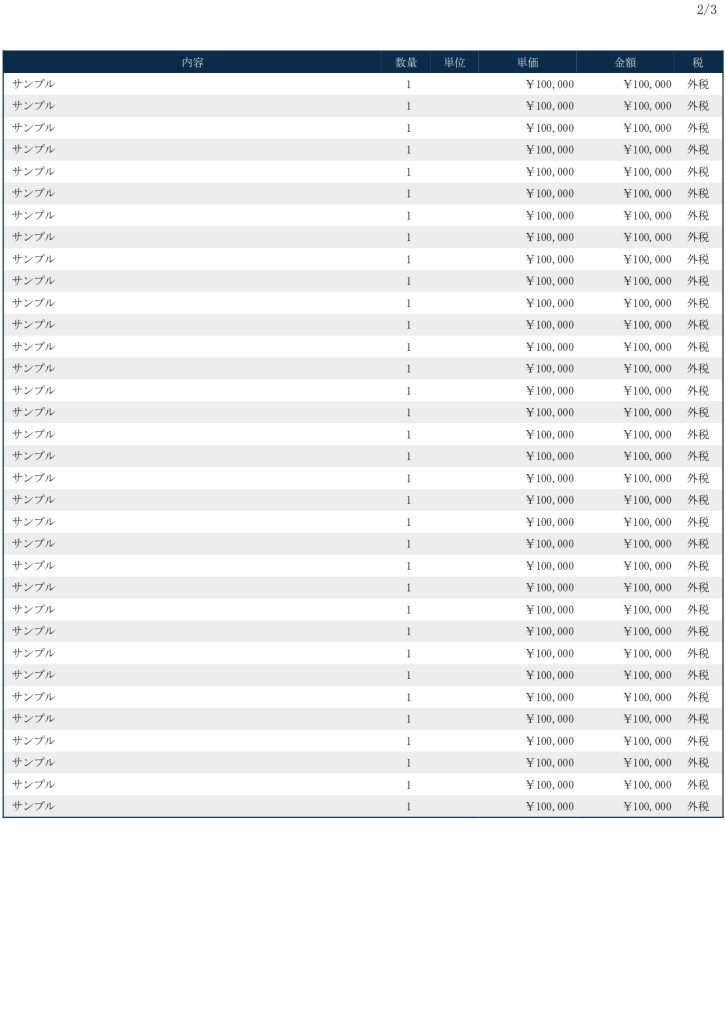 2/3

| 内容 | 数量 | 単位 | 単価 | 金額 | 税 |
|---|---|---|---|---|---|
| サンプル | 1 | | ￥100,000 | ￥100,000 | 外税 |
| サンプル | 1 | | ￥100,000 | ￥100,000 | 外税 |
| サンプル | 1 | | ￥100,000 | ￥100,000 | 外税 |
| サンプル | 1 | | ￥100,000 | ￥100,000 | 外税 |
| サンプル | 1 | | ￥100,000 | ￥100,000 | 外税 |
| サンプル | 1 | | ￥100,000 | ￥100,000 | 外税 |
| サンプル | 1 | | ￥100,000 | ￥100,000 | 外税 |
| サンプル | 1 | | ￥100,000 | ￥100,000 | 外税 |
| サンプル | 1 | | ￥100,000 | ￥100,000 | 外税 |
| サンプル | 1 | | ￥100,000 | ￥100,000 | 外税 |
| サンプル | 1 | | ￥100,000 | ￥100,000 | 外税 |
| サンプル | 1 | | ￥100,000 | ￥100,000 | 外税 |
| サンプル | 1 | | ￥100,000 | ￥100,000 | 外税 |
| サンプル | 1 | | ￥100,000 | ￥100,000 | 外税 |
| サンプル | 1 | | ￥100,000 | ￥100,000 | 外税 |
| サンプル | 1 | | ￥100,000 | ￥100,000 | 外税 |
| サンプル | 1 | | ￥100,000 | ￥100,000 | 外税 |
| サンプル | 1 | | ￥100,000 | ￥100,000 | 外税 |
| サンプル | 1 | | ￥100,000 | ￥100,000 | 外税 |
| サンプル | 1 | | ￥100,000 | ￥100,000 | 外税 |
| サンプル | 1 | | ￥100,000 | ￥100,000 | 外税 |
| サンプル | 1 | | ￥100,000 | ￥100,000 | 外税 |
| サンプル | 1 | | ￥100,000 | ￥100,000 | 外税 |
| サンプル | 1 | | ￥100,000 | ￥100,000 | 外税 |
| サンプル | 1 | | ￥100,000 | ￥100,000 | 外税 |
| サンプル | 1 | | ￥100,000 | ￥100,000 | 外税 |
| サンプル | 1 | | ￥100,000 | ￥100,000 | 外税 |
| サンプル | 1 | | ￥100,000 | ￥100,000 | 外税 |
| サンプル | 1 | | ￥100,000 | ￥100,000 | 外税 |
| サンプル | 1 | | ￥100,000 | ￥100,000 | 外税 |
| サンプル | 1 | | ￥100,000 | ￥100,000 | 外税 |
| サンプル | 1 | | ￥100,000 | ￥100,000 | 外税 |
| サンプル | 1 | | ￥100,000 | ￥100,000 | 外税 |
| サンプル | 1 | | ￥100,000 | ￥100,000 | 外税 |